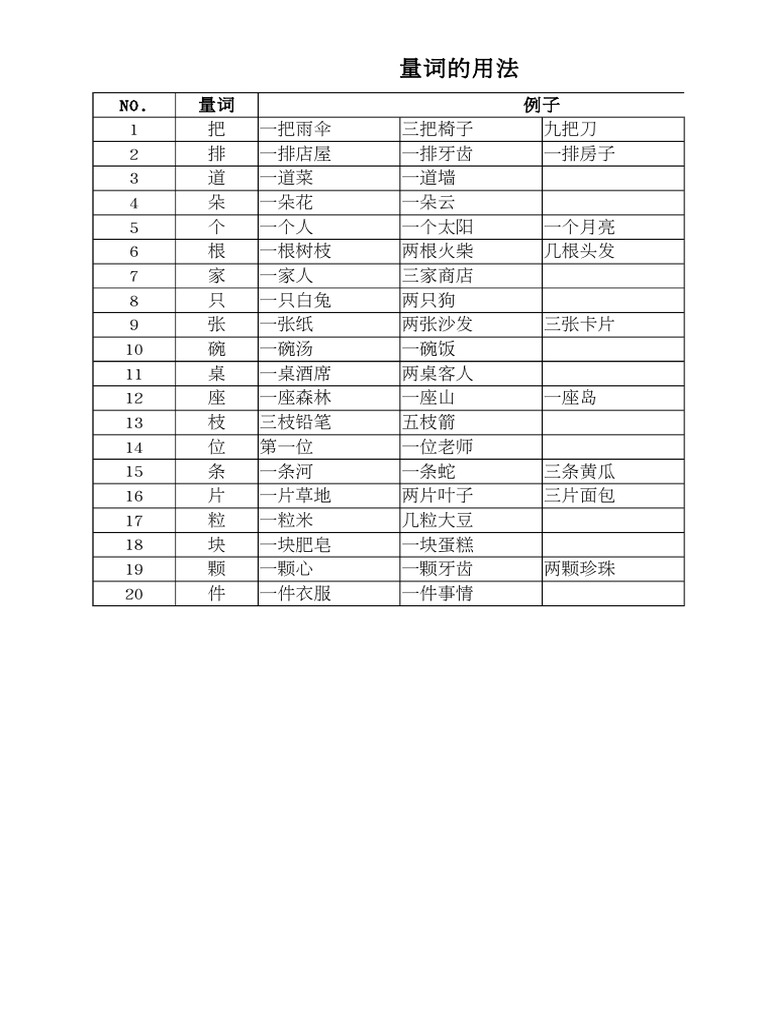 量词的用法

| NO. | 量词 | 例子 | | |
|---|---|---|---|---|
| 1 | 把 | 一把雨伞 | 三把椅子 | 九把刀 |
| 2 | 排 | 一排店屋 | 一排牙齿 | 一排房子 |
| 3 | 道 | 一道菜 | 一道墙 | |
| 4 | 朵 | 一朵花 | 一朵云 | |
| 5 | 个 | 一个人 | 一个太阳 | 一个月亮 |
| 6 | 根 | 一根树枝 | 两根火柴 | 几根头发 |
| 7 | 家 | 一家人 | 三家商店 | |
| 8 | 只 | 一只白兔 | 两只狗 | |
| 9 | 张 | 一张纸 | 两张沙发 | 三张卡片 |
| 10 | 碗 | 一碗汤 | 一碗饭 | |
| 11 | 桌 | 一桌酒席 | 两桌客人 | |
| 12 | 座 | 一座森林 | 一座山 | 一座岛 |
| 13 | 枝 | 三枝铅笔 | 五枝箭 | |
| 14 | 位 | 第一位 | 一位老师 | |
| 15 | 条 | 一条河 | 一条蛇 | 三条黄瓜 |
| 16 | 片 | 一片草地 | 两片叶子 | 三片面包 |
| 17 | 粒 | 一粒米 | 几粒大豆 | |
| 18 | 块 | 一块肥皂 | 一块蛋糕 | |
| 19 | 颗 | 一颗心 | 一颗牙齿 | 两颗珍珠 |
| 20 | 件 | 一件衣服 | 一件事情 | |